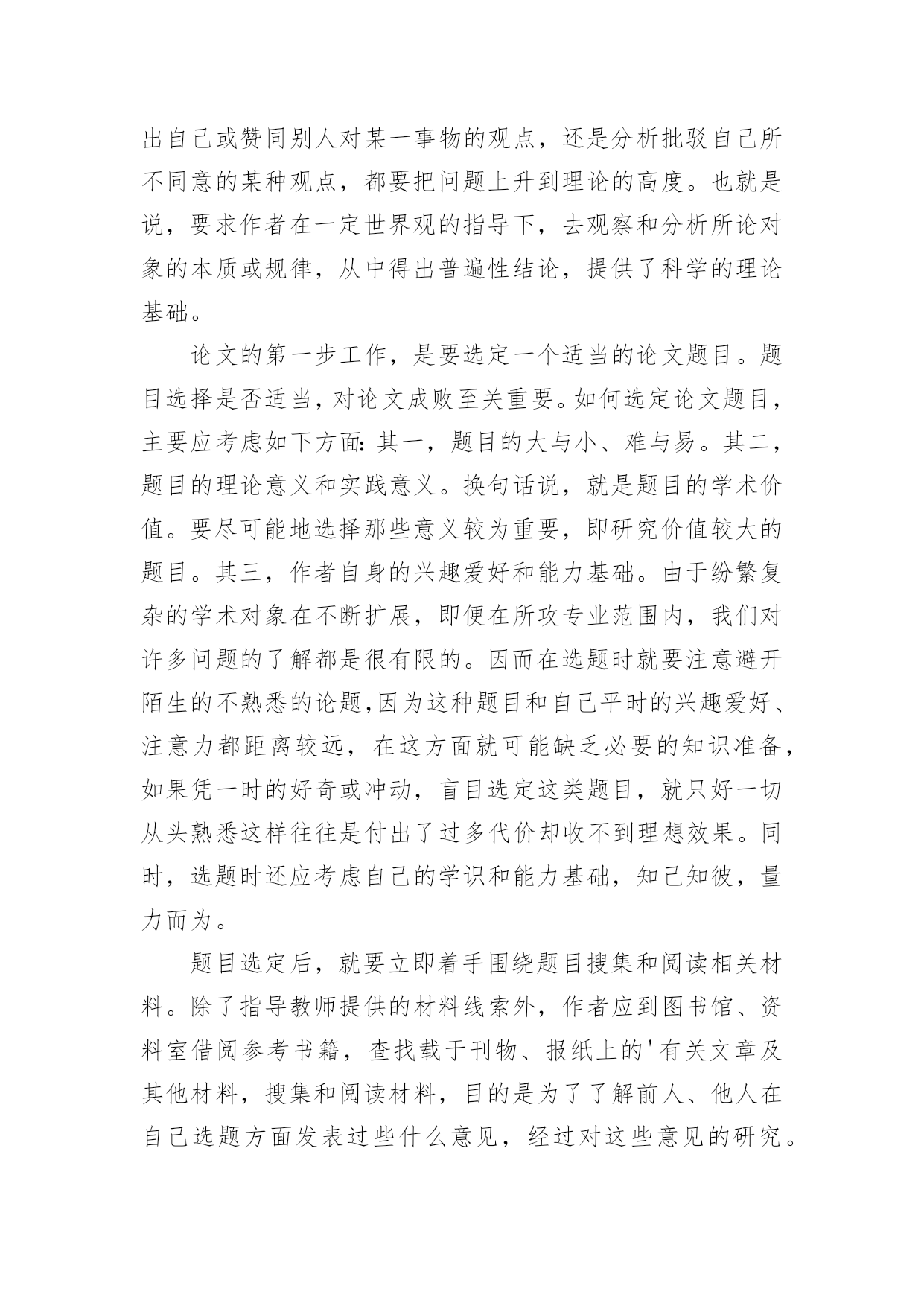 出自己或赞同别人对某一事物的观点，还是分析批驳自己所不同意的某种观点，都要把问题上升到理论的高度。也就是说，要求作者在一定世界观的指导下，去观察和分析所论对象的本质或规律，从中得出普遍性结论，提供了科学的理论基础。

论文的第一步工作，是要选定一个适当的论文题目。题目选择是否适当，对论文成败至关重要。如何选定论文题目，主要应考虑如下方面：其一，题目的大与小、难与易。其二，题目的理论意义和实践意义。换句话说，就是题目的学术价值。要尽可能地选择那些意义较为重要，即研究价值较大的题目。其三，作者自身的兴趣爱好和能力基础。由于纷繁复杂的学术对象在不断扩展，即便在所攻专业范围内，我们对许多问题的了解都是很有限的。因而在选题时就要注意避开陌生的不熟悉的论题,因为这种题目和自己平时的兴趣爱好、注意力都距离较远，在这方面就可能缺乏必要的知识准备，如果凭一时的好奇或冲动，盲目选定这类题目，就只好一切从头熟悉这样往往是付出了过多代价却收不到理想效果。同时，选题时还应考虑自己的学识和能力基础，知己知彼，量力而为。

题目选定后，就要立即着手围绕题目搜集和阅读相关材料。除了指导教师提供的材料线索外，作者应到图书馆、资料室借阅参考书籍，查找载于刊物、报纸上的'有关文章及其他材料，搜集和阅读材料，目的是为了了解前人、他人在自己选题方面发表过些什么意见，经过对这些意见的研究。